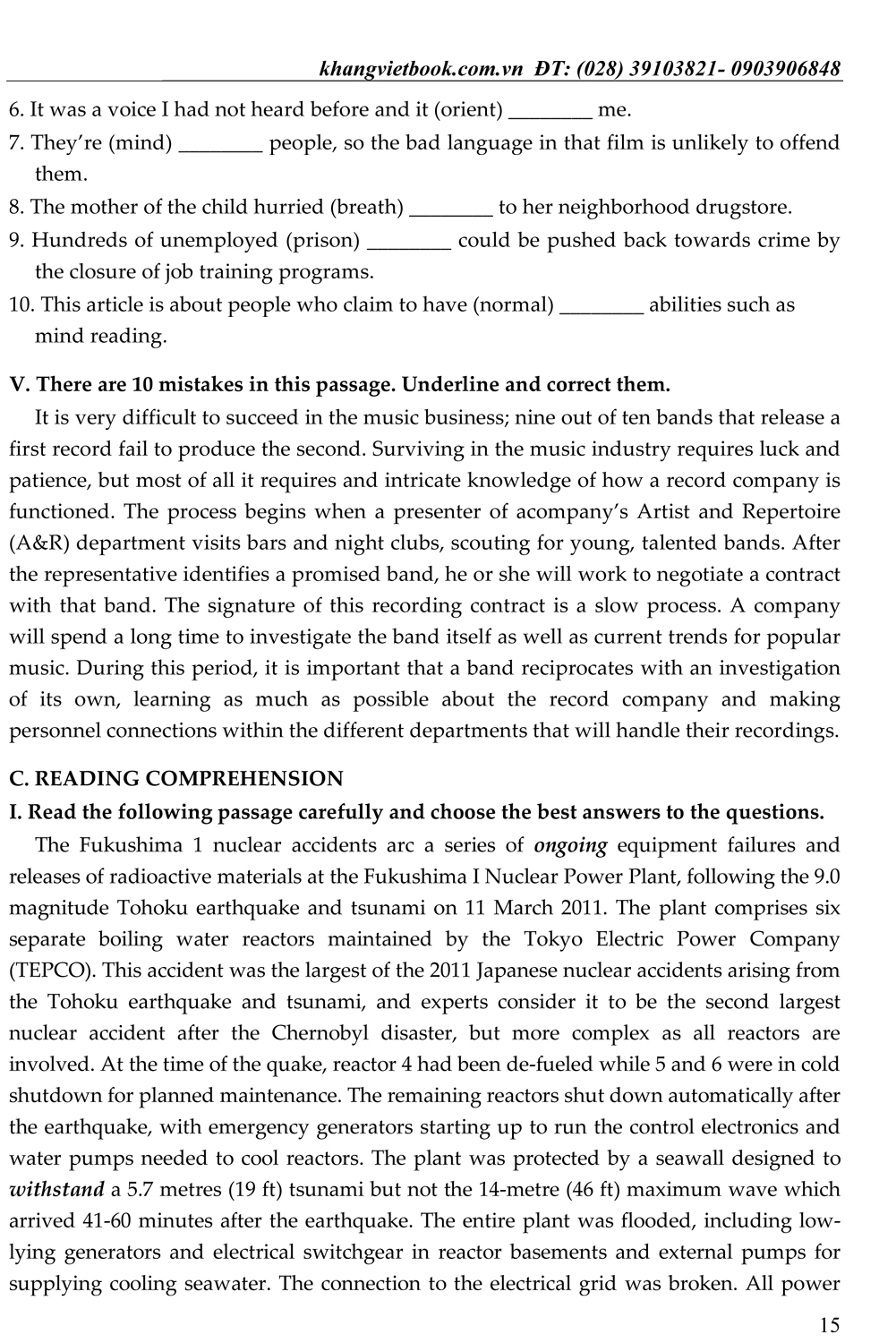 khangvietbook.com.vn ĐT: (028) 39103821- 0903906848

6. It was a voice I had not heard before and it (orient) ________ me.
7. They're (mind) ________ people, so the bad language in that film is unlikely to offend them.
8. The mother of the child hurried (breath) ________ to her neighborhood drugstore.
9. Hundreds of unemployed (prison) ________ could be pushed back towards crime by the closure of job training programs.
10. This article is about people who claim to have (normal) ________ abilities such as mind reading.

V. There are 10 mistakes in this passage. Underline and correct them.

It is very difficult to succeed in the music business; nine out of ten bands that release a first record fail to produce the second. Surviving in the music industry requires luck and patience, but most of all it requires and intricate knowledge of how a record company is functioned. The process begins when a presenter of acompany's Artist and Repertoire (A&R) department visits bars and night clubs, scouting for young, talented bands. After the representative identifies a promised band, he or she will work to negotiate a contract with that band. The signature of this recording contract is a slow process. A company will spend a long time to investigate the band itself as well as current trends for popular music. During this period, it is important that a band reciprocates with an investigation of its own, learning as much as possible about the record company and making personnel connections within the different departments that will handle their recordings.

C. READING COMPREHENSION

I. Read the following passage carefully and choose the best answers to the questions.

The Fukushima 1 nuclear accidents arc a series of ongoing equipment failures and releases of radioactive materials at the Fukushima I Nuclear Power Plant, following the 9.0 magnitude Tohoku earthquake and tsunami on 11 March 2011. The plant comprises six separate boiling water reactors maintained by the Tokyo Electric Power Company (TEPCO). This accident was the largest of the 2011 Japanese nuclear accidents arising from the Tohoku earthquake and tsunami, and experts consider it to be the second largest nuclear accident after the Chernobyl disaster, but more complex as all reactors are involved. At the time of the quake, reactor 4 had been de-fueled while 5 and 6 were in cold shutdown for planned maintenance. The remaining reactors shut down automatically after the earthquake, with emergency generators starting up to run the control electronics and water pumps needed to cool reactors. The plant was protected by a seawall designed to withstand a 5.7 metres (19 ft) tsunami but not the 14-metre (46 ft) maximum wave which arrived 41-60 minutes after the earthquake. The entire plant was flooded, including low-lying generators and electrical switchgear in reactor basements and external pumps for supplying cooling seawater. The connection to the electrical grid was broken. All power

15